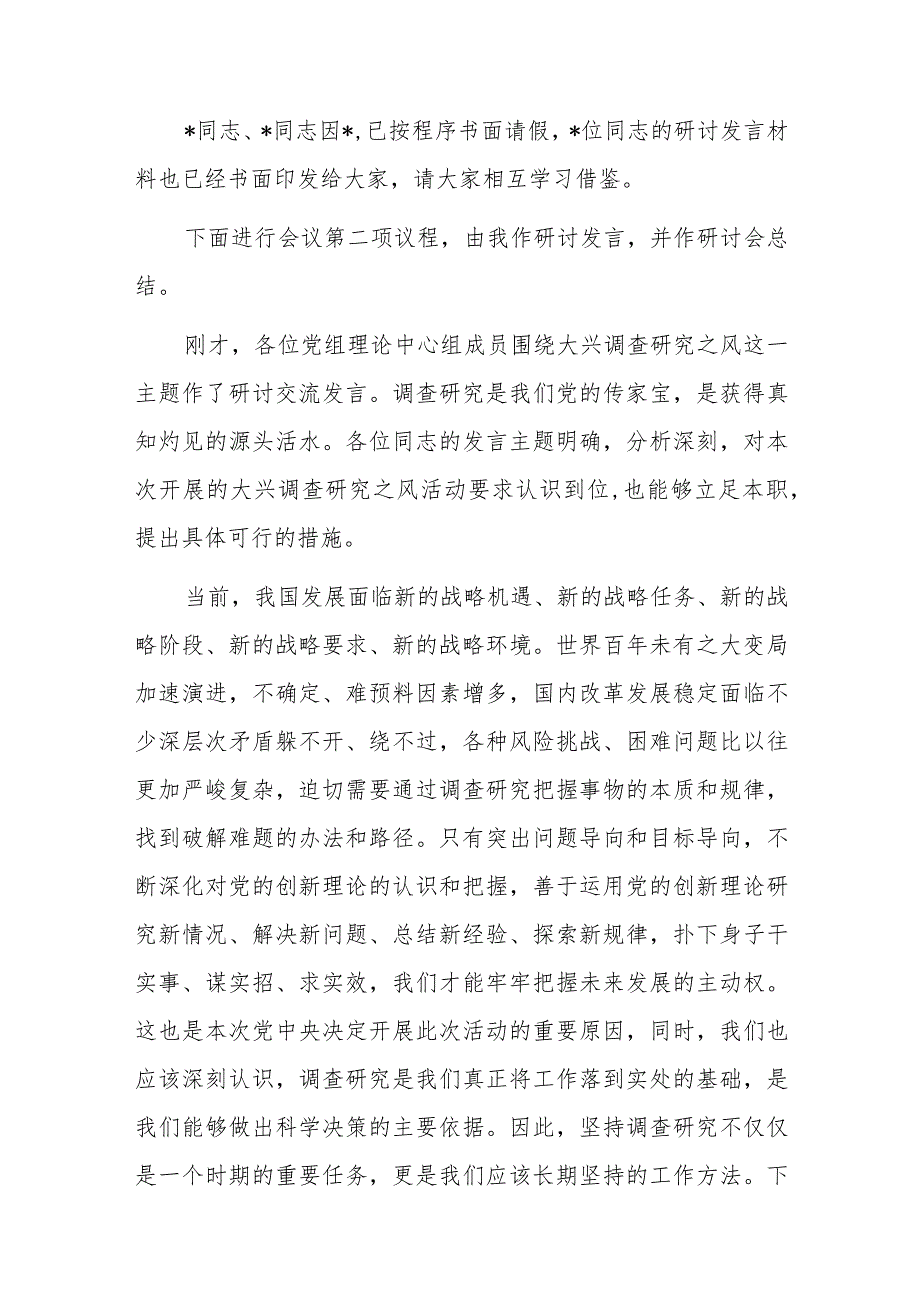 *同志、*同志因*，已按程序书面请假，*位同志的研讨发言材料也已经书面印发给大家，请大家相互学习借鉴。

下面进行会议第二项议程，由我作研讨发言，并作研讨会总结。

刚才，各位党组理论中心组成员围绕大兴调查研究之风这一主题作了研讨交流发言。调查研究是我们党的传家宝，是获得真知灼见的源头活水。各位同志的发言主题明确，分析深刻，对本次开展的大兴调查研究之风活动要求认识到位，也能够立足本职，提出具体可行的措施。

当前，我国发展面临新的战略机遇、新的战略任务、新的战略阶段、新的战略要求、新的战略环境。世界百年未有之大变局加速演进，不确定、难预料因素增多，国内改革发展稳定面临不少深层次矛盾躲不开、绕不过，各种风险挑战、困难问题比以往更加严峻复杂，迫切需要通过调查研究把握事物的本质和规律，找到破解难题的办法和路径。只有突出问题导向和目标导向，不断深化对党的创新理论的认识和把握，善于运用党的创新理论研究新情况、解决新问题、总结新经验、探索新规律，扑下身子干实事、谋实招、求实效，我们才能牢牢把握未来发展的主动权。这也是本次党中央决定开展此次活动的重要原因，同时，我们也应该深刻认识，调查研究是我们真正将工作落到实处的基础，是我们能够做出科学决策的主要依据。因此，坚持调查研究不仅仅是一个时期的重要任务，更是我们应该长期坚持的工作方法。下